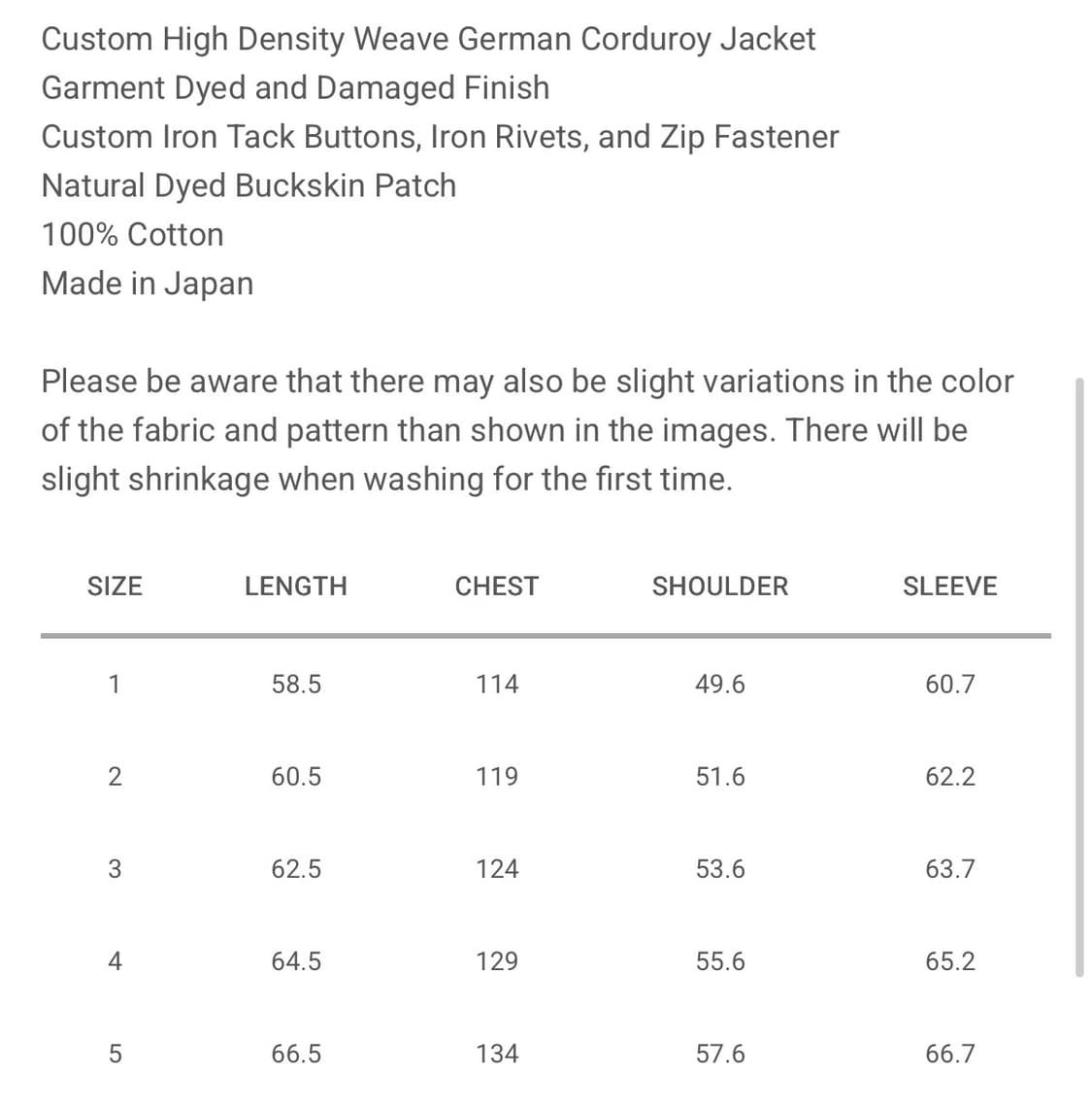 Custom High Density Weave German Corduroy Jacket
Garment Dyed and Damaged Finish
Custom Iron Tack Buttons, Iron Rivets, and Zip Fastener
Natural Dyed Buckskin Patch
100% Cotton
Made in Japan

Please be aware that there may also be slight variations in the color of the fabric and pattern than shown in the images. There will be slight shrinkage when washing for the first time.

| SIZE | LENGTH | CHEST | SHOULDER | SLEEVE |
|---|---|---|---|---|
| 1 | 58.5 | 114 | 49.6 | 60.7 |
| 2 | 60.5 | 119 | 51.6 | 62.2 |
| 3 | 62.5 | 124 | 53.6 | 63.7 |
| 4 | 64.5 | 129 | 55.6 | 65.2 |
| 5 | 66.5 | 134 | 57.6 | 66.7 |